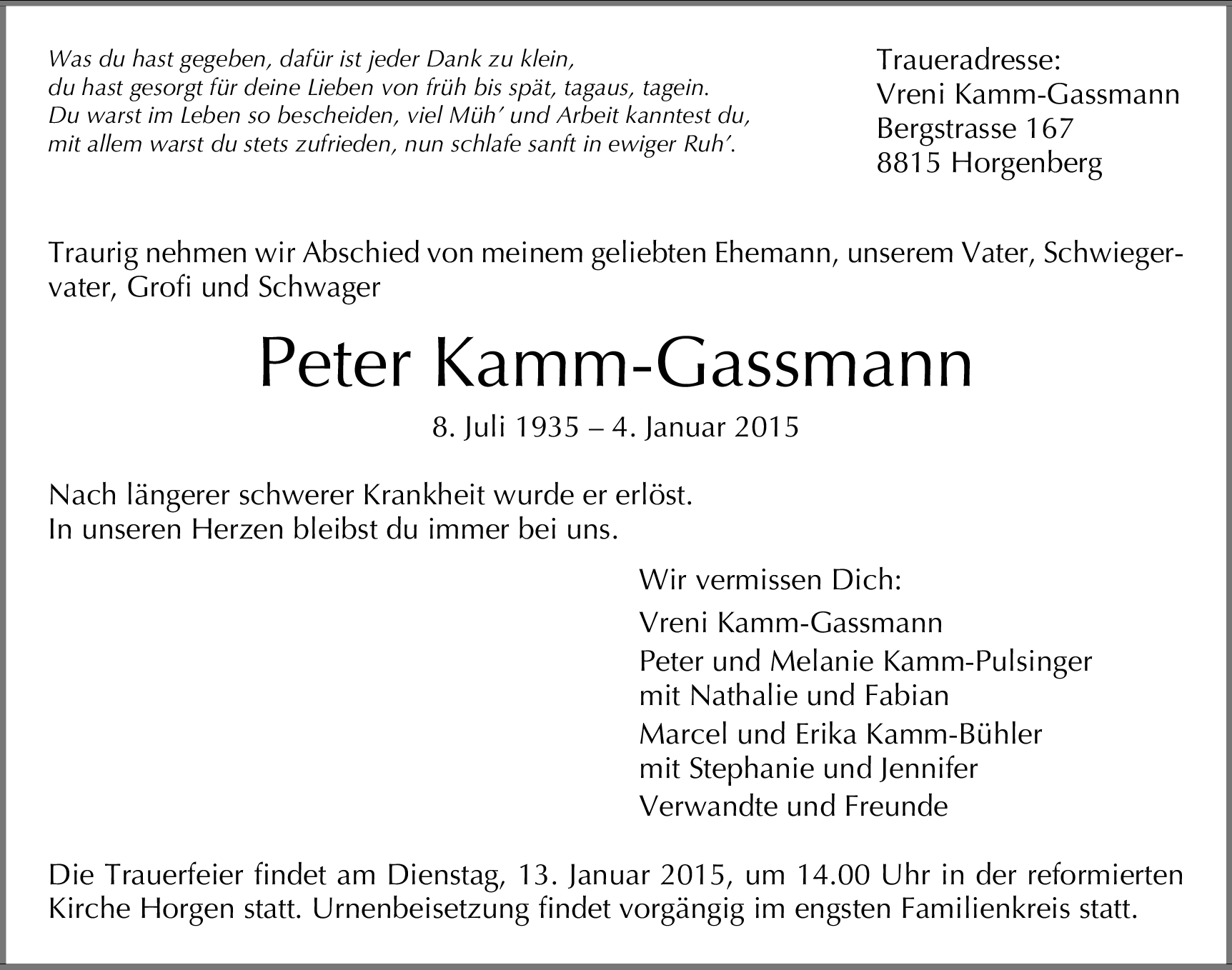 Was du hast gegeben, dafür ist jeder Dank zu klein,
du hast gesorgt für deine Lieben von früh bis spät, tagaus, tagein.
Du warst im Leben so bescheiden, viel Müh' und Arbeit kanntest du,
mit allem warst du stets zufrieden, nun schlafe sanft in ewiger Ruh'.

Traueradresse:
Vreni Kamm-Gassmann
Bergstrasse 167
8815 Horgenberg

Traurig nehmen wir Abschied von meinem geliebten Ehemann, unserem Vater, Schwiegervater, Grofi und Schwager

Peter Kamm-Gassmann

8. Juli 1935 – 4. Januar 2015

Nach längerer schwerer Krankheit wurde er erlöst.
In unseren Herzen bleibst du immer bei uns.

Wir vermissen Dich:
Vreni Kamm-Gassmann
Peter und Melanie Kamm-Pulsinger
mit Nathalie und Fabian
Marcel und Erika Kamm-Bühler
mit Stephanie und Jennifer
Verwandte und Freunde

Die Trauerfeier findet am Dienstag, 13. Januar 2015, um 14.00 Uhr in der reformierten Kirche Horgen statt. Urnenbeisetzung findet vorgängig im engsten Familienkreis statt.